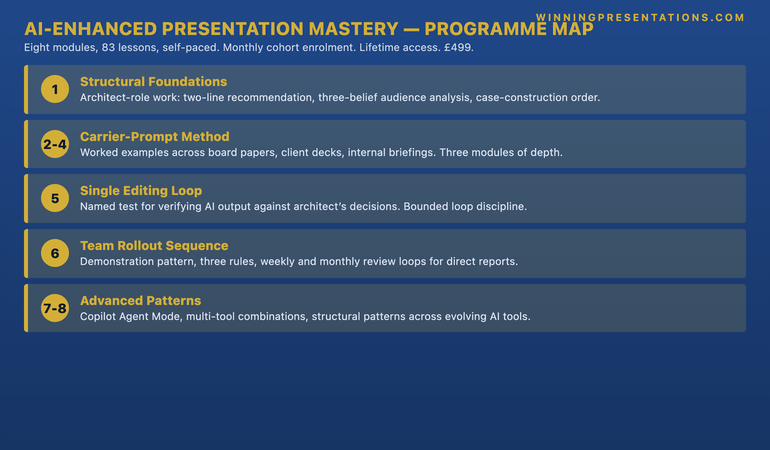 WINNINGPRESENTATIONS.COM

AI-ENHANCED PRESENTATION MASTERY — PROGRAMME MAP

Eight modules, 83 lessons, self-paced. Monthly cohort enrolment. Lifetime access. £499.

1
Structural Foundations
Architect-role work: two-line recommendation, three-belief audience analysis, case-construction order.

2-4
Carrier-Prompt Method
Worked examples across board papers, client decks, internal briefings. Three modules of depth.

5
Single Editing Loop
Named test for verifying AI output against architect's decisions. Bounded loop discipline.

6
Team Rollout Sequence
Demonstration pattern, three rules, weekly and monthly review loops for direct reports.

7-8
Advanced Patterns
Copilot Agent Mode, multi-tool combinations, structural patterns across evolving AI tools.